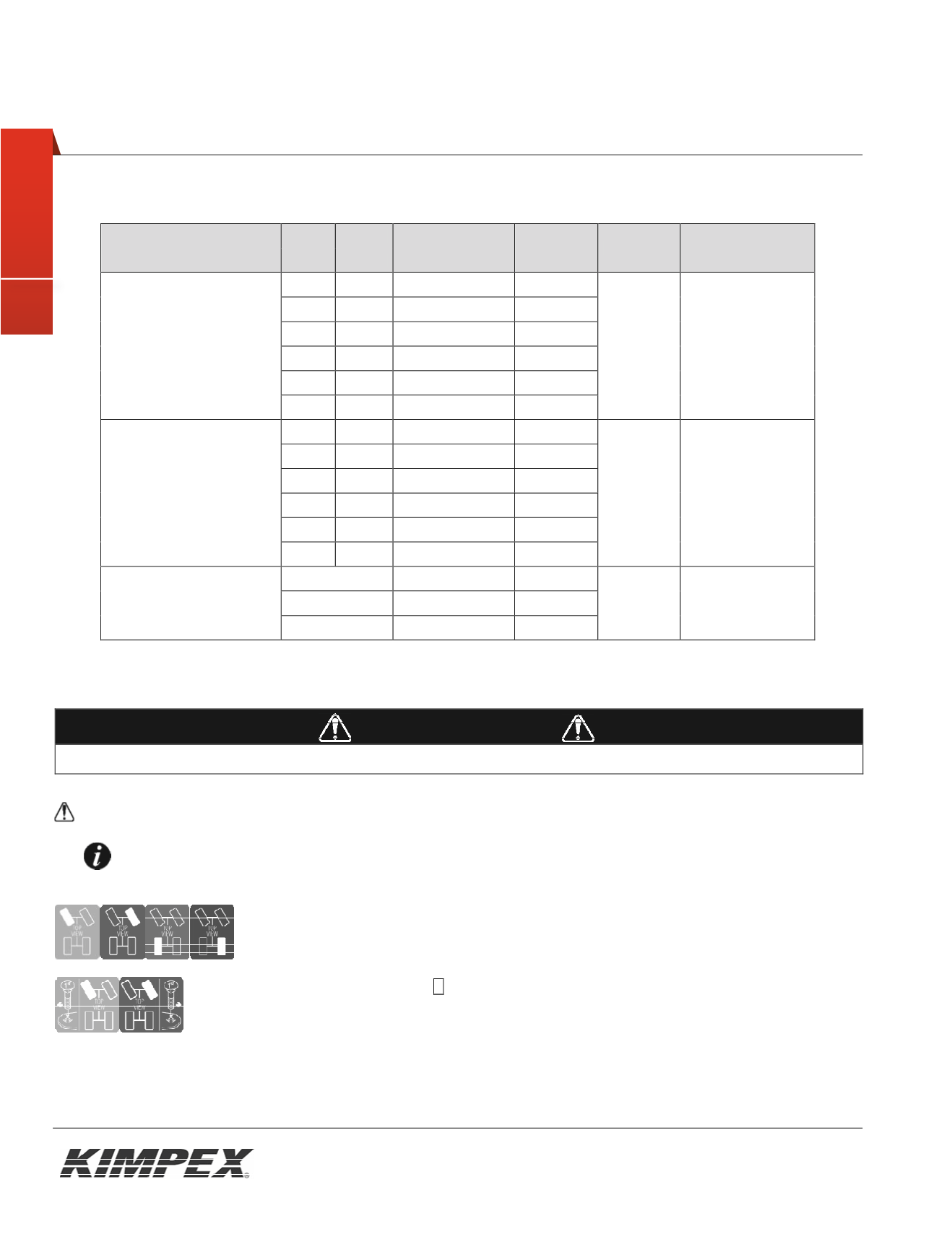 TOP VIEW

TOP VIEW

TOP VIEW

TOP VIEW

TOP VIEW

TOP VIEW

KIMPEX®